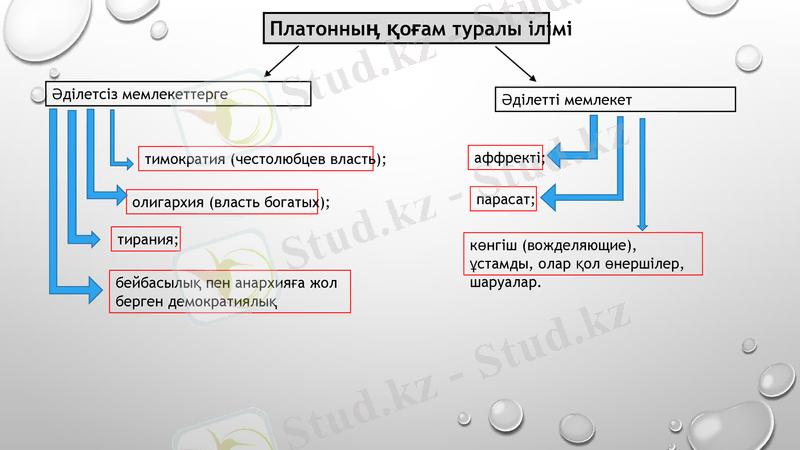 Платонның қоғам туралы ілімі

Әділетсіз мемлекеттерге

тимократия (честолюбцев власть);

олигархия (власть богатых);

тирания;

бейбасылық пен анархияға жол берген демократиялық

Әділетті мемлекет

аффректі;

парасат;

көнгіш (вожделяющие), ұстамды, олар қол өнершілер, шаруалар.

Stud.kz - Stud.kz

Stud.kz - Stud.kz

Stud.kz - Stud.kz